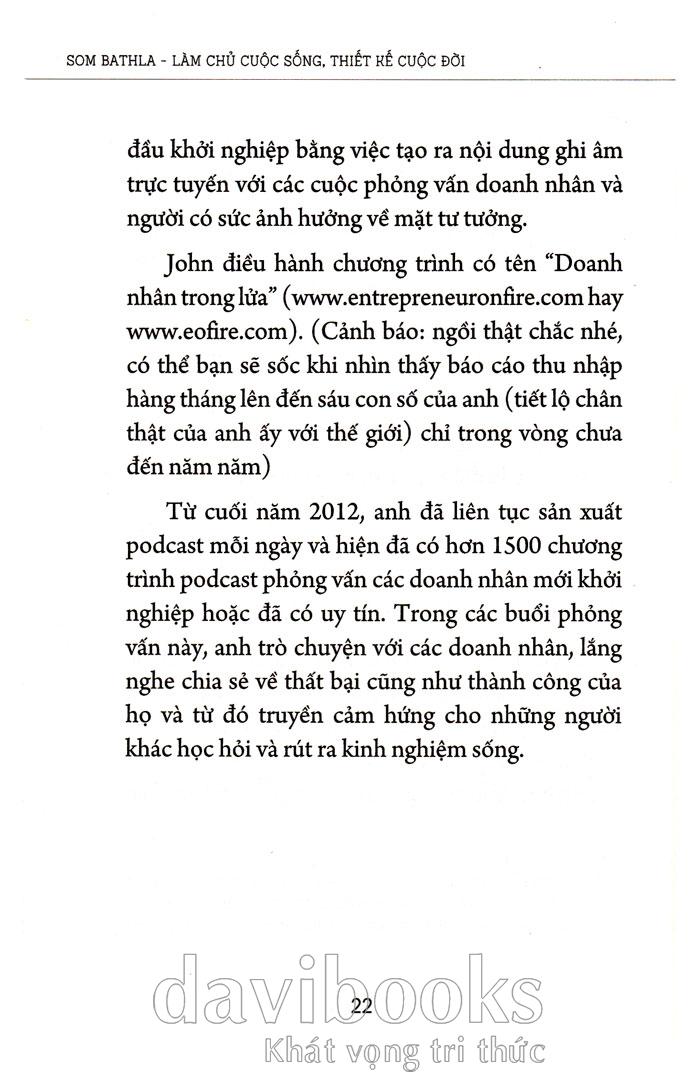 SOM BATHLA - LÀM CHỦ CUỘC SỐNG, THIẾT KẾ CUỘC ĐỜI

đầu khởi nghiệp bằng việc tạo ra nội dung ghi âm trực tuyến với các cuộc phỏng vấn doanh nhân và người có sức ảnh hưởng về mặt tư tưởng.

John điều hành chương trình có tên "Doanh nhân trong lửa" (www.entrepreneuronfire.com hay www.eofire.com). (Cảnh báo: ngồi thật chắc nhé, có thể bạn sẽ sốc khi nhìn thấy báo cáo thu nhập hàng tháng lên đến sáu con số của anh (tiết lộ chân thật của anh ấy với thế giới) chỉ trong vòng chưa đến năm năm)

Từ cuối năm 2012, anh đã liên tục sản xuất podcast mỗi ngày và hiện đã có hơn 1500 chương trình podcast phỏng vấn các doanh nhân mới khởi nghiệp hoặc đã có uy tín. Trong các buổi phỏng vấn này, anh trò chuyện với các doanh nhân, lắng nghe chia sẻ về thất bại cũng như thành công của họ và từ đó truyền cảm hứng cho những người khác học hỏi và rút ra kinh nghiệm sống.

22

davibooks
Khát vọng tri thức